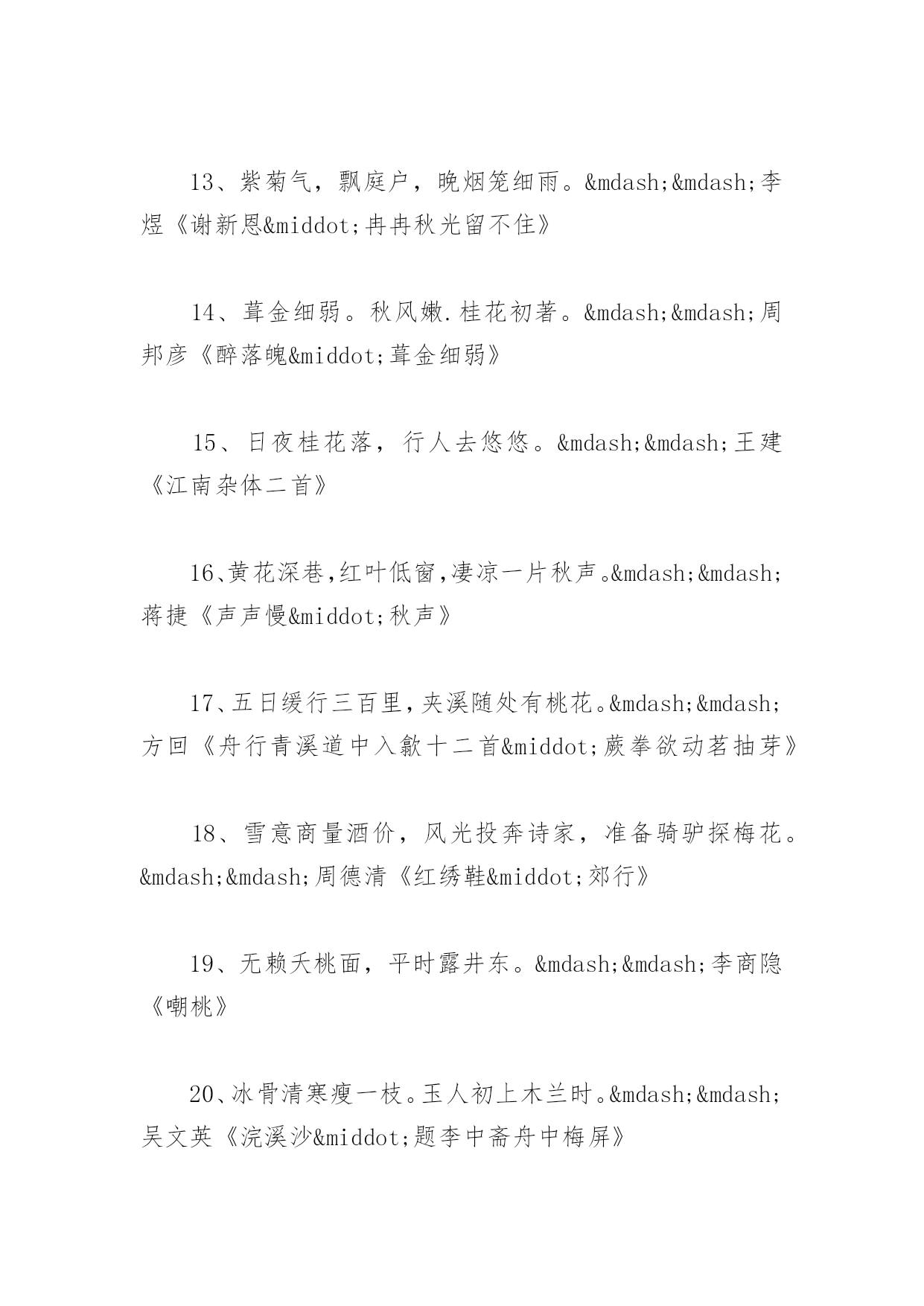 13、紫菊气，飘庭户，晚烟笼细雨。&mdash;&mdash;李煜《谢新恩&middot;冉冉秋光留不住》

14、葺金细弱。秋风嫩.桂花初著。&mdash;&mdash;周邦彦《醉落魄&middot;葺金细弱》

15、日夜桂花落，行人去悠悠。&mdash;&mdash;王建《江南杂体二首》

16、黄花深巷,红叶低窗,凄凉一片秋声。&mdash;&mdash;蒋捷《声声慢&middot;秋声》

17、五日缓行三百里,夹溪随处有桃花。&mdash;&mdash;方回《舟行青溪道中入歙十二首&middot;蕨拳欲动茗抽芽》

18、雪意商量酒价，风光投奔诗家，准备骑驴探梅花。&mdash;&mdash;周德清《红绣鞋&middot;郊行》

19、无赖夭桃面，平时露井东。&mdash;&mdash;李商隐《嘲桃》

20、冰骨清寒瘦一枝。玉人初上木兰时。&mdash;&mdash;吴文英《浣溪沙&middot;题李中斋舟中梅屏》